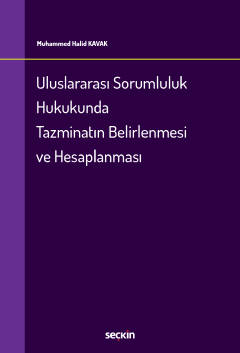 Muhammed Halid KAVAK

Uluslararası Sorumluluk Hukukunda Tazminatın Belirlenmesi ve Hesaplanması

seçkin